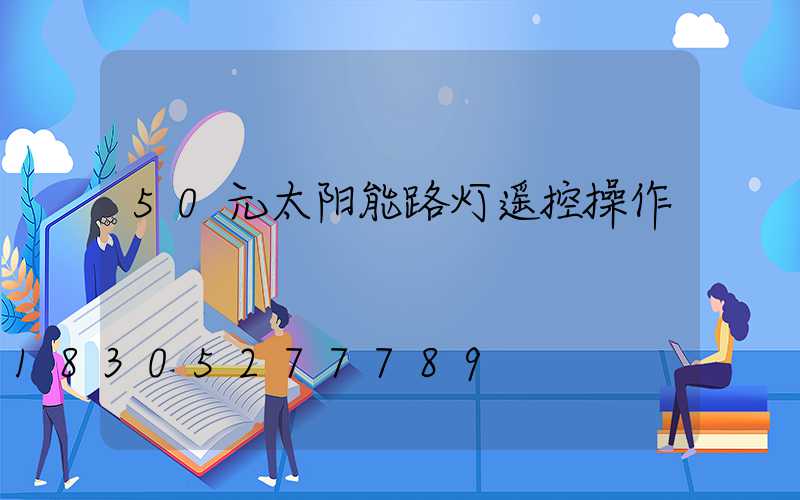 50元太阳能路灯遥控操作

18305277789